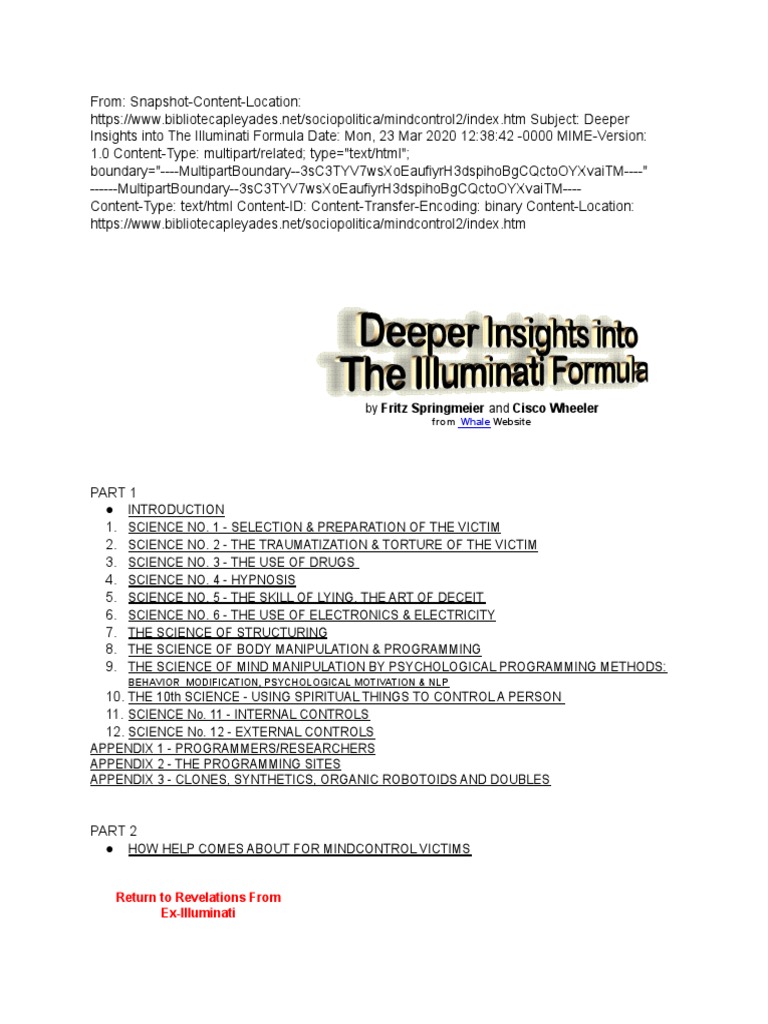 From: Snapshot-Content-Location: https://www.bibliotecapleyades.net/sociopolitica/mindcontrol2/index.htm Subject: Deeper Insights into The Illuminati Formula Date: Mon, 23 Mar 2020 12:38:42 -0000 MIME-Version: 1.0 Content-Type: multipart/related; type="text/html"; boundary="----MultipartBoundary--3sC3TYV7wsXoEaufiyrH3dspihoBgCQctoOYXvaiTM----" ------MultipartBoundary--3sC3TYV7wsXoEaufiyrH3dspihoBgCQctoOYXvaiTM---- Content-Type: text/html Content-ID: Content-Transfer-Encoding: binary Content-Location: https://www.bibliotecapleyades.net/sociopolitica/mindcontrol2/index.htm

Deeper Insights into The Illuminati Formula

by Fritz Springmeier and Cisco Wheeler
from Whale Website

PART 1
● INTRODUCTION
1. SCIENCE NO. 1 - SELECTION & PREPARATION OF THE VICTIM
2. SCIENCE NO. 2 - THE TRAUMATIZATION & TORTURE OF THE VICTIM
3. SCIENCE NO. 3 - THE USE OF DRUGS
4. SCIENCE NO. 4 - HYPNOSIS
5. SCIENCE NO. 5 - THE SKILL OF LYING, THE ART OF DECEIT
6. SCIENCE NO. 6 - THE USE OF ELECTRONICS & ELECTRICITY
7. THE SCIENCE OF STRUCTURING
8. THE SCIENCE OF BODY MANIPULATION & PROGRAMMING
9. THE SCIENCE OF MIND MANIPULATION BY PSYCHOLOGICAL PROGRAMMING METHODS: BEHAVIOR MODIFICATION, PSYCHOLOGICAL MOTIVATION & NLP
10. THE 10th SCIENCE - USING SPIRITUAL THINGS TO CONTROL A PERSON
11. SCIENCE No. 11 - INTERNAL CONTROLS
12. SCIENCE No. 12 - EXTERNAL CONTROLS
APPENDIX 1 - PROGRAMMERS/RESEARCHERS
APPENDIX 2 - THE PROGRAMMING SITES
APPENDIX 3 - CLONES, SYNTHETICS, ORGANIC ROBOTOIDS AND DOUBLES

PART 2
● HOW HELP COMES ABOUT FOR MINDCONTROL VICTIMS

Return to Revelations From Ex-Illuminati